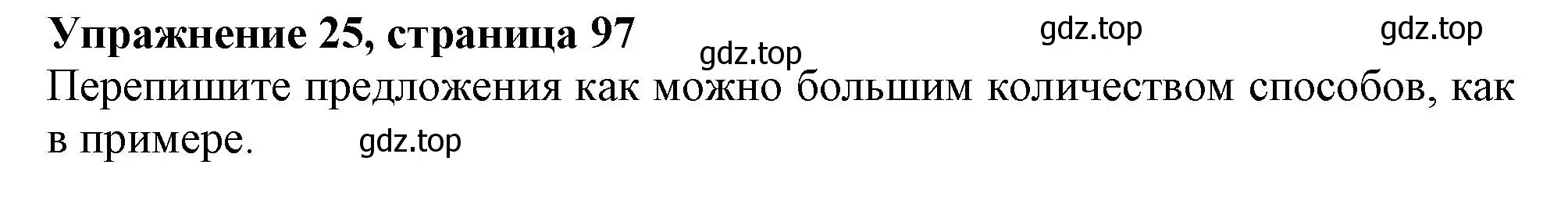 Упражнение 25, страница 97 gdz.top gdz.top gdz.top

Перепишите предложения как можно большим количеством способов, как в примере. gdz.top